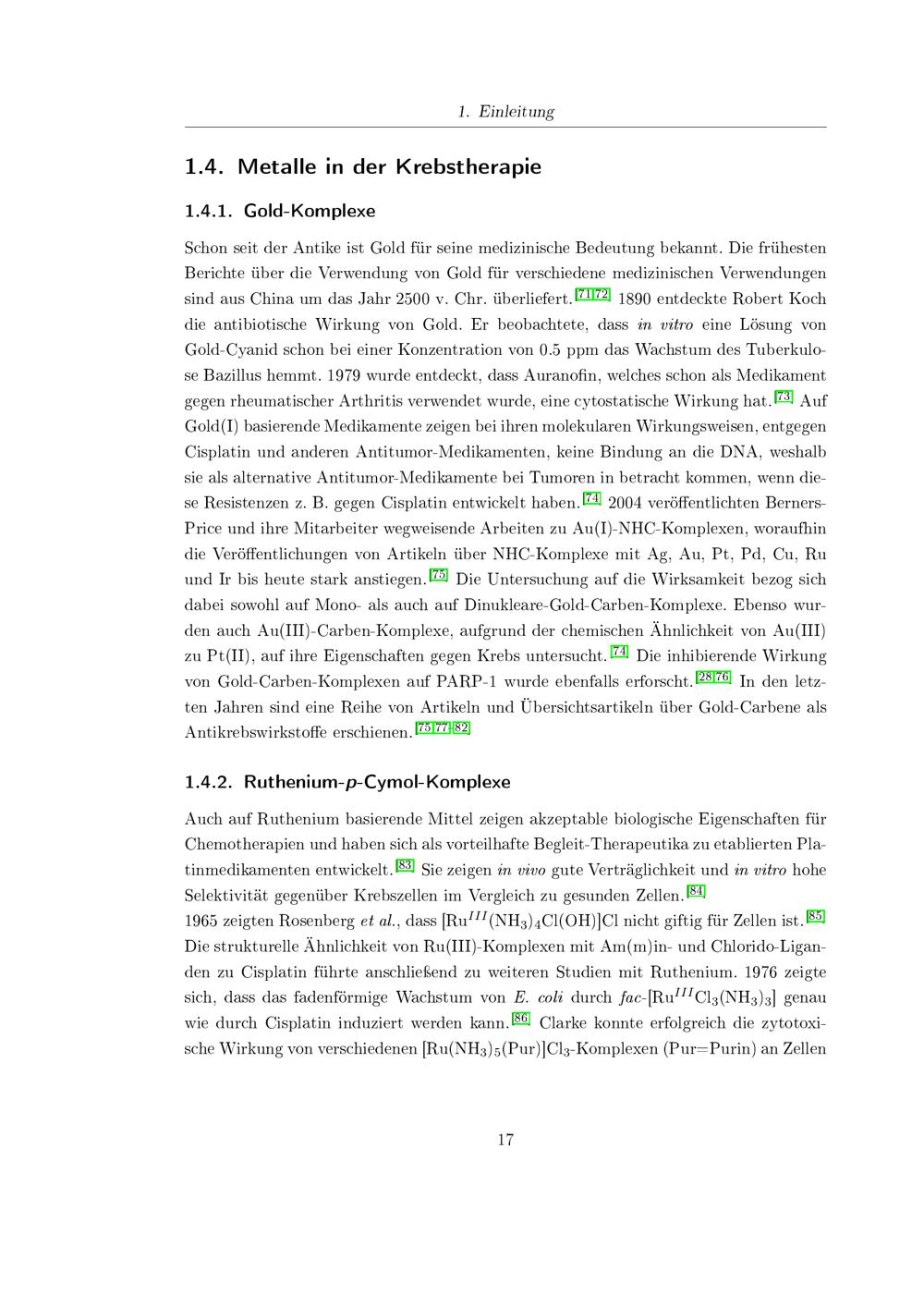 1. Einleitung

1.4. Metalle in der Krebstherapie

1.4.1. Gold-Komplexe

Schon seit der Antike ist Gold für seine medizinische Bedeutung bekannt. Die frühesten Berichte über die Verwendung von Gold für verschiedene medizinischen Verwendungen sind aus China um das Jahr 2500 v. Chr. überliefert.$^{[71,72]}$ 1890 entdeckte Robert Koch die antibiotische Wirkung von Gold. Er beobachtete, dass in vitro eine Lösung von Gold-Cyanid schon bei einer Konzentration von 0.5 ppm das Wachstum des Tuberkulose Bazillus hemmt. 1979 wurde entdeckt, dass Auranofin, welches schon als Medikament gegen rheumatischer Arthritis verwendet wurde, eine cytostatische Wirkung hat.$^{[73]}$ Auf Gold(I) basierende Medikamente zeigen bei ihren molekularen Wirkungsweisen, entgegen Cisplatin und anderen Antitumor-Medikamenten, keine Bindung an die DNA, weshalb sie als alternative Antitumor-Medikamente bei Tumoren in betracht kommen, wenn diese Resistenzen z. B. gegen Cisplatin entwickelt haben.$^{[74]}$ 2004 veröffentlichten Berners-Price und ihre Mitarbeiter wegweisende Arbeiten zu Au(I)-NHC-Komplexen, woraufhin die Veröffentlichungen von Artikeln über NHC-Komplexe mit Ag, Au, Pt, Pd, Cu, Ru und Ir bis heute stark anstiegen.$^{[75]}$ Die Untersuchung auf die Wirksamkeit bezog sich dabei sowohl auf Mono- als auch auf Dinukleare-Gold-Carben-Komplexe. Ebenso wurden auch Au(III)-Carben-Komplexe, aufgrund der chemischen Ähnlichkeit von Au(III) zu Pt(II), auf ihre Eigenschaften gegen Krebs untersucht.$^{[74]}$ Die inhibierende Wirkung von Gold-Carben-Komplexen auf PARP-1 wurde ebenfalls erforscht.$^{[28,76]}$ In den letzten Jahren sind eine Reihe von Artikeln und Übersichtsartikeln über Gold-Carbene als Antikrebswirkstoffe erschienen.$^{[75,77-82]}$

1.4.2. Ruthenium-p-Cymol-Komplexe

Auch auf Ruthenium basierende Mittel zeigen akzeptable biologische Eigenschaften für Chemotherapien und haben sich als vorteilhafte Begleit-Therapeutika zu etablierten Platinmedikamenten entwickelt.$^{[83]}$ Sie zeigen in vivo gute Verträglichkeit und in vitro hohe Selektivität gegenüber Krebszellen im Vergleich zu gesunden Zellen.$^{[84]}$

1965 zeigten Rosenberg et al., dass $[Ru^{III}(NH_3)_4Cl(OH)]Cl$ nicht giftig für Zellen ist.$^{[85]}$ Die strukturelle Ähnlichkeit von Ru(III)-Komplexen mit Am(m)in- und Chlorido-Liganden zu Cisplatin führte anschließend zu weiteren Studien mit Ruthenium. 1976 zeigte sich, dass das fadenförmige Wachstum von E. coli durch fac-$[Ru^{III}Cl_3(NH_3)_3]$ genau wie durch Cisplatin induziert werden kann.$^{[86]}$ Clarke konnte erfolgreich die zytotoxische Wirkung von verschiedenen $[Ru(NH_3)_5(Pur)]Cl_3$-Komplexen (Pur=Purin) an Zellen

17